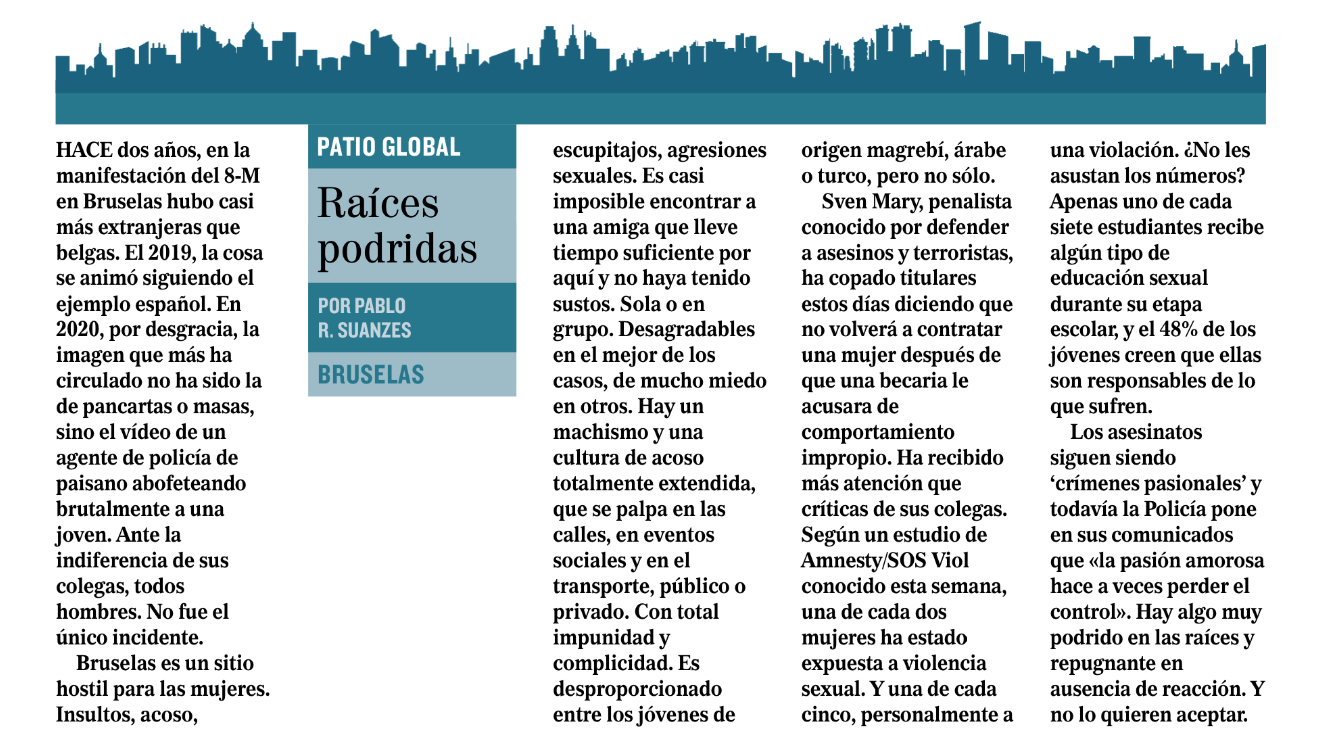 PATIO GLOBAL

Raíces podridas

POR PABLO R. SUANZES

BRUSELAS

HACE dos años, en la manifestación del 8-M en Bruselas hubo casi más extranjeras que belgas. El 2019, la cosa se animó siguiendo el ejemplo español. En 2020, por desgracia, la imagen que más ha circulado no ha sido la de pancartas o masas, sino el vídeo de un agente de policía de paisano abofeteando brutalmente a una joven. Ante la indiferencia de sus colegas, todos hombres. No fue el único incidente.

Bruselas es un sitio hostil para las mujeres. Insultos, acoso, escupitajos, agresiones sexuales. Es casi imposible encontrar a una amiga que lleve tiempo suficiente por aquí y no haya tenido sustos. Sola o en grupo. Desagradables en el mejor de los casos, de mucho miedo en otros. Hay un machismo y una cultura de acoso totalmente extendida, que se palpa en las calles, en eventos sociales y en el transporte, público o privado. Con total impunidad y complicidad. Es desproporcionado entre los jóvenes de origen magrebí, árabe o turco, pero no sólo.

Sven Mary, penalista conocido por defender a asesinos y terroristas, ha copado titulares estos días diciendo que no volverá a contratar una mujer después de que una becaria le acusara de comportamiento impropio. Ha recibido más atención que críticas de sus colegas. Según un estudio de Amnesty/SOS Viol conocido esta semana, una de cada dos mujeres ha estado expuesta a violencia sexual. Y una de cada cinco, personalmente a una violación. ¿No les asustan los números? Apenas uno de cada siete estudiantes recibe algún tipo de educación sexual durante su etapa escolar, y el 48% de los jóvenes creen que ellas son responsables de lo que sufren.

Los asesinatos siguen siendo ‘crímenes pasionales’ y todavía la Policía pone en sus comunicados que «la pasión amorosa hace a veces perder el control». Hay algo muy podrido en las raíces y repugnante en ausencia de reacción. Y no lo quieren aceptar.